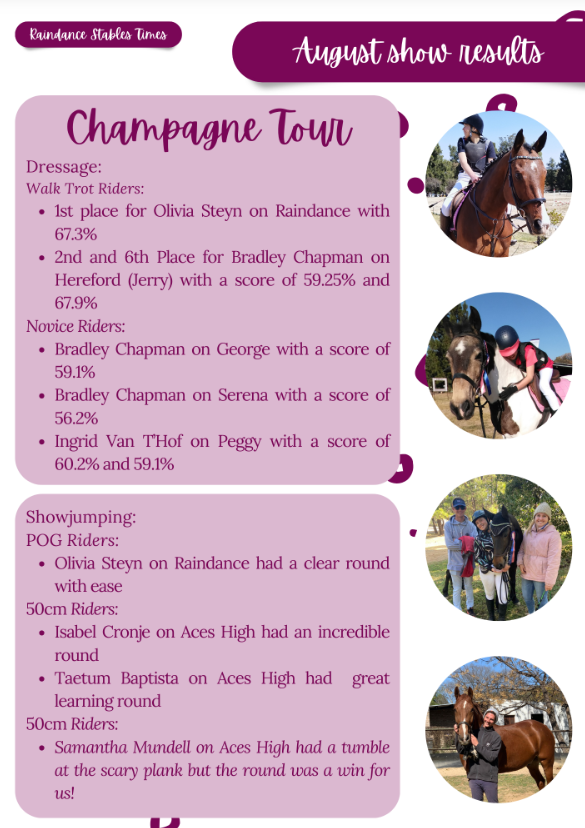 Raindance Stables Times

August show results

Champagne Tour

Dressage:
Walk Trot Riders:

- 1st place for Olivia Steyn on Raindance with 67.3%
- 2nd and 6th Place for Bradley Chapman on Hereford (Jerry) with a score of 59.25% and 67.9%

Novice Riders:

- Bradley Chapman on George with a score of 59.1%
- Bradley Chapman on Serena with a score of 56.2%
- Ingrid Van T'Hof on Peggy with a score of 60.2% and 59.1%

Showjumping:
POG Riders:

- Olivia Steyn on Raindance had a clear round with ease

50cm Riders:

- Isabel Cronje on Aces High had an incredible round
- Taetum Baptista on Aces High had great learning round

50cm Riders:

- Samantha Mundell on Aces High had a tumble at the scary plank but the round was a win for us!